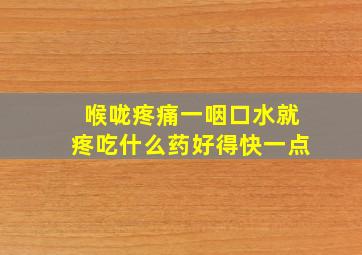 喉咙疼痛一咽口水就疼吃什么药好得快一点